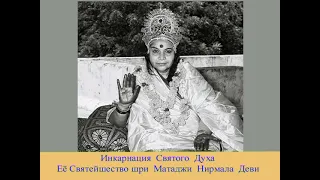 Инкарнация Святого Духа
Её Святейшество шри Матаджи Нирмала Деви